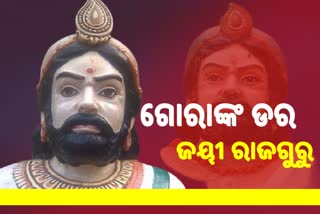 ଗୋରାଙ୍କ ଡର
ଜୟୀ ରାଜଗୁରୁ